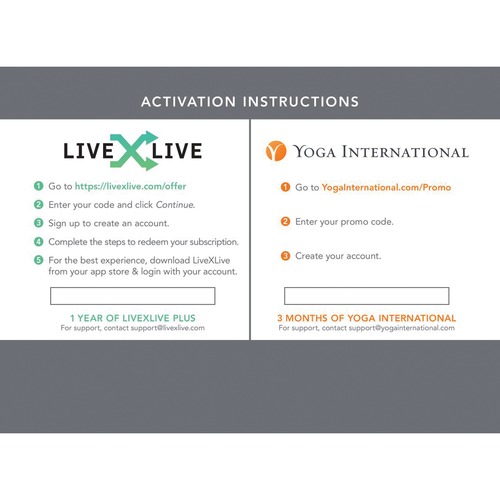 ACTIVATION INSTRUCTIONS

LIVE X LIVE

1 Go to https://livexlive.com/offer
2 Enter your code and click Continue.
3 Sign up to create an account.
4 Complete the steps to redeem your subscription.
5 For the best experience, download LiveXLive from your app store & login with your account.

1 YEAR OF LIVEXLIVE PLUS
For support, contact support@livexlive.com

YOGA INTERNATIONAL

1 Go to YogaInternational.com/Promo
2 Enter your promo code.
3 Create your account.

3 MONTHS OF YOGA INTERNATIONAL
For support, contact support@yogainternational.com